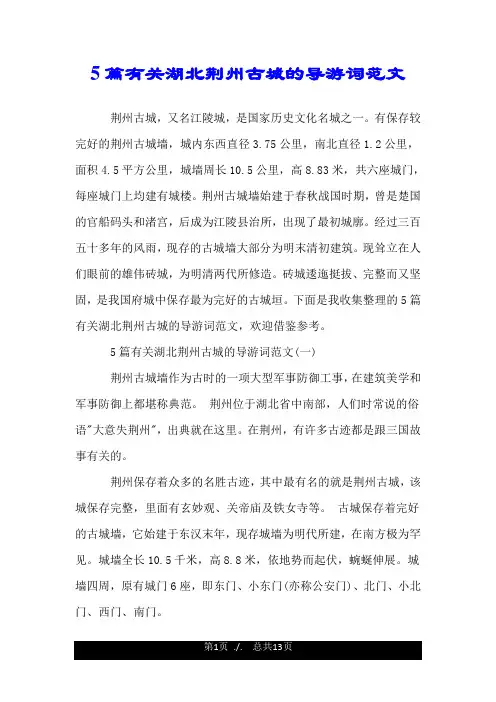 5篇有关湖北荆州古城的导游词范文

荆州古城，又名江陵城，是国家历史文化名城之一。有保存较完好的荆州古城墙，城内东西直径3.75公里，南北直径1.2公里，面积4.5平方公里，城墙周长10.5公里，高8.83米，共六座城门，每座城门上均建有城楼。荆州古城墙始建于春秋战国时期，曾是楚国的官船码头和渚宫，后成为江陵县治所，出现了最初城廓。经过三百五十多年的风雨，现存的古城墙大部分为明末清初建筑。现耸立在人们眼前的雄伟砖城，为明清两代所修造。砖城逶迤挺拔、完整而又坚固，是我国府城中保存最为完好的古城垣。下面是我收集整理的5篇有关湖北荆州古城的导游词范文，欢迎借鉴参考。

5篇有关湖北荆州古城的导游词范文(一)

荆州古城墙作为古时的一项大型军事防御工事，在建筑美学和军事防御上都堪称典范。 荆州位于湖北省中南部，人们时常说的俗语"大意失荆州"，出典就在这里。在荆州，有许多古迹都是跟三国故事有关的。

荆州保存着众多的名胜古迹，其中最有名的就是荆州古城，该城保存完整，里面有玄妙观、关帝庙及铁女寺等。 古城保存着完好的古城墙，它始建于东汉末年，现存城墙为明代所建，在南方极为罕见。城墙全长10.5千米，高8.8米，依地势而起伏，蜿蜒伸展。城墙四周，原有城门6座，即东门、小东门(亦称公安门)、北门、小北门、西门、南门。

第1页 ./. 总共13页